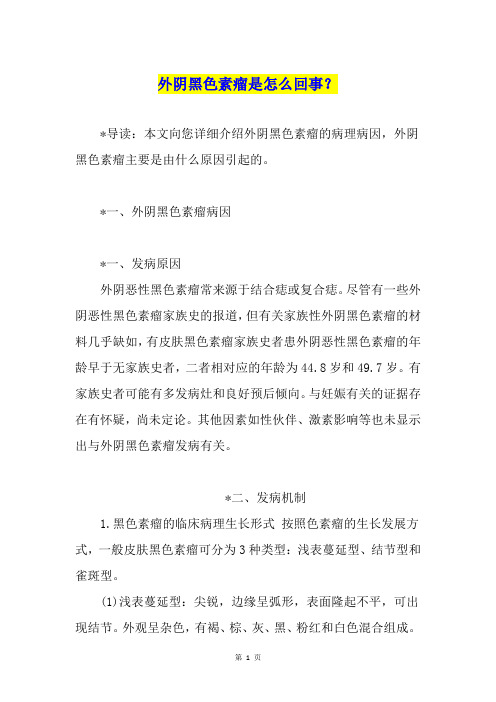 外阴黑色素瘤是怎么回事？

*导读：本文向您详细介绍外阴黑色素瘤的病理病因，外阴黑色素瘤主要是由什么原因引起的。

*一、外阴黑色素瘤病因

*一、发病原因

外阴恶性黑色素瘤常来源于结合痣或复合痣。尽管有一些外阴恶性黑色素瘤家族史的报道，但有关家族性外阴黑色素瘤的材料几乎缺如，有皮肤黑色素瘤家族史者患外阴恶性黑色素瘤的年龄早于无家族史者，二者相对应的年龄为44.8岁和49.7岁。有家族史者可能有多发病灶和良好预后倾向。与妊娠有关的证据存在有怀疑，尚未定论。其他因素如性伙伴、激素影响等也未显示出与外阴黑色素瘤发病有关。

*二、发病机制

1.黑色素瘤的临床病理生长形式 按照色素瘤的生长发展方式，一般皮肤黑色素瘤可分为3种类型：浅表蔓延型、结节型和雀斑型。

(1)浅表蔓延型：尖锐，边缘呈弧形，表面隆起不平，可出现结节。外观呈杂色，有褐、棕、灰、黑、粉红和白色混合组成。

第 1 页